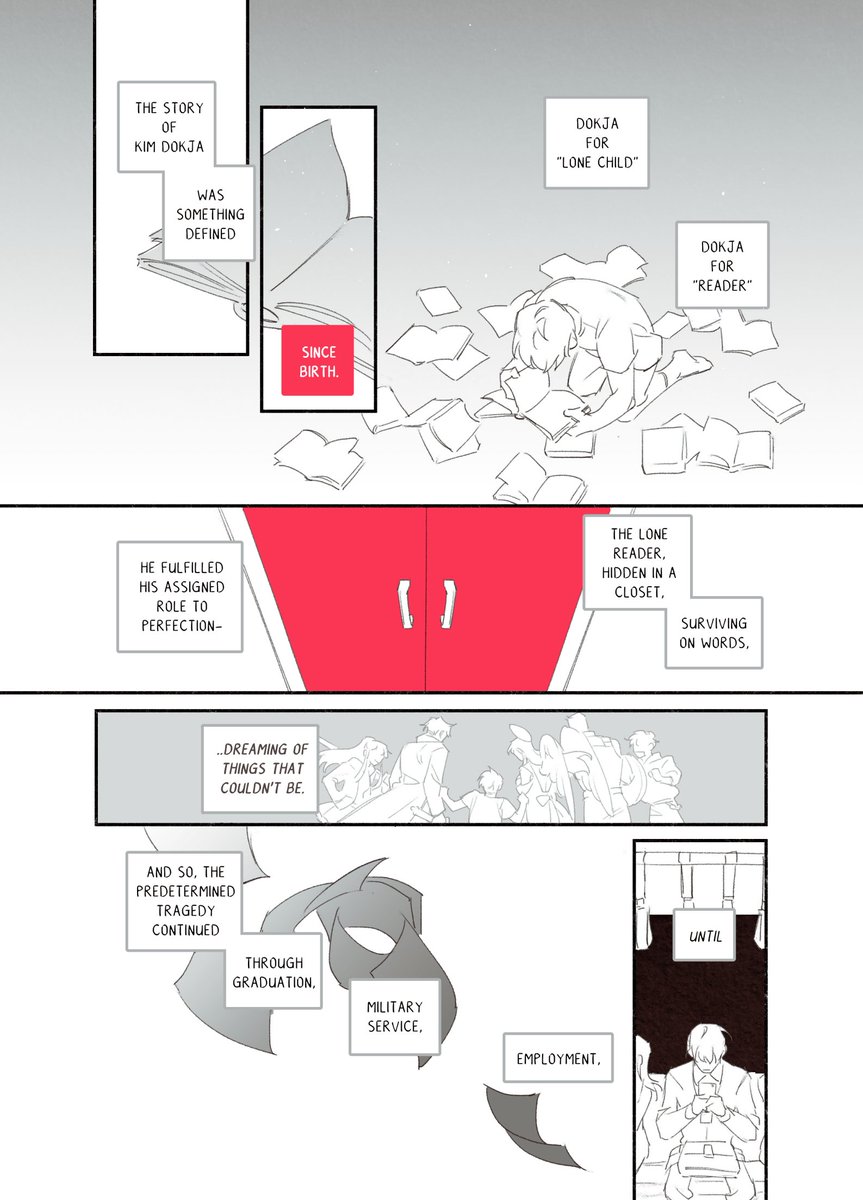 THE STORY OF KIM DOKJA

WAS SOMETHING DEFINED

SINCE BIRTH.

DOKJA FOR "LONE CHILD"

DOKJA FOR "READER"

HE FULFILLED HIS ASSIGNED ROLE TO PERFECTION-

THE LONE READER, HIDDEN IN A CLOSET,

SURVIVING ON WORDS,

..DREAMING OF THINGS THAT COULDN'T BE.

AND SO, THE PREDETERMINED TRAGEDY CONTINUED

THROUGH GRADUATION,

MILITARY SERVICE,

EMPLOYMENT,

UNTIL